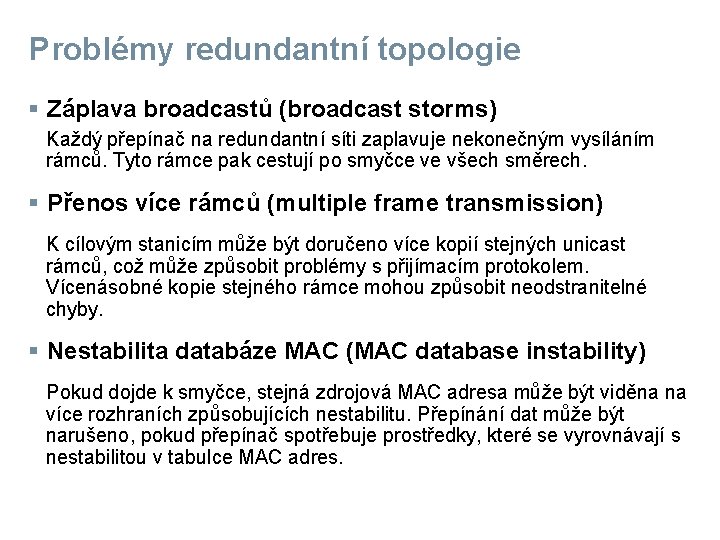 Problémy redundantní topologie

▪ Záplava broadcastů (broadcast storms)

Každý přepínač na redundantní síti zaplavuje nekonečným vysíláním rámců. Tyto rámce pak cestují po smyčce ve všech směrech.

▪ Přenos více rámců (multiple frame transmission)

K cílovým stanicím může být doručeno více kopií stejných unicast rámců, což může způsobit problémy s přijímacím protokolem. Vícenásobné kopie stejného rámce mohou způsobit neodstranitelné chyby.

▪ Nestabilita databáze MAC (MAC database instability)

Pokud dojde k smyčce, stejná zdrojová MAC adresa může být viděna na více rozhraních způsobujících nestabilitu. Přepínání dat může být narušeno, pokud přepínač spotřebuje prostředky, které se vyrovnávají s nestabilitou v tabulce MAC adres.